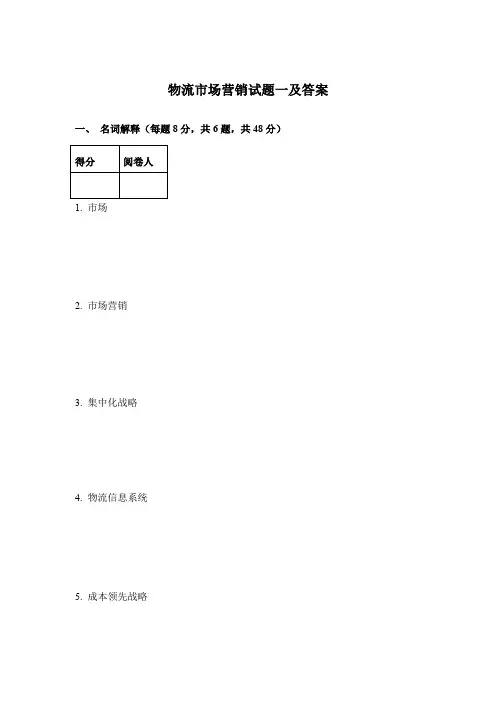 物流市场营销试题一及答案

一、 名词解释（每题 8 分，共 6 题，共 48 分）

| 得分 | 阅卷人 |
|---|---|
| | |

1. 市场

2. 市场营销

3. 集中化战略

4. 物流信息系统

5. 成本领先战略